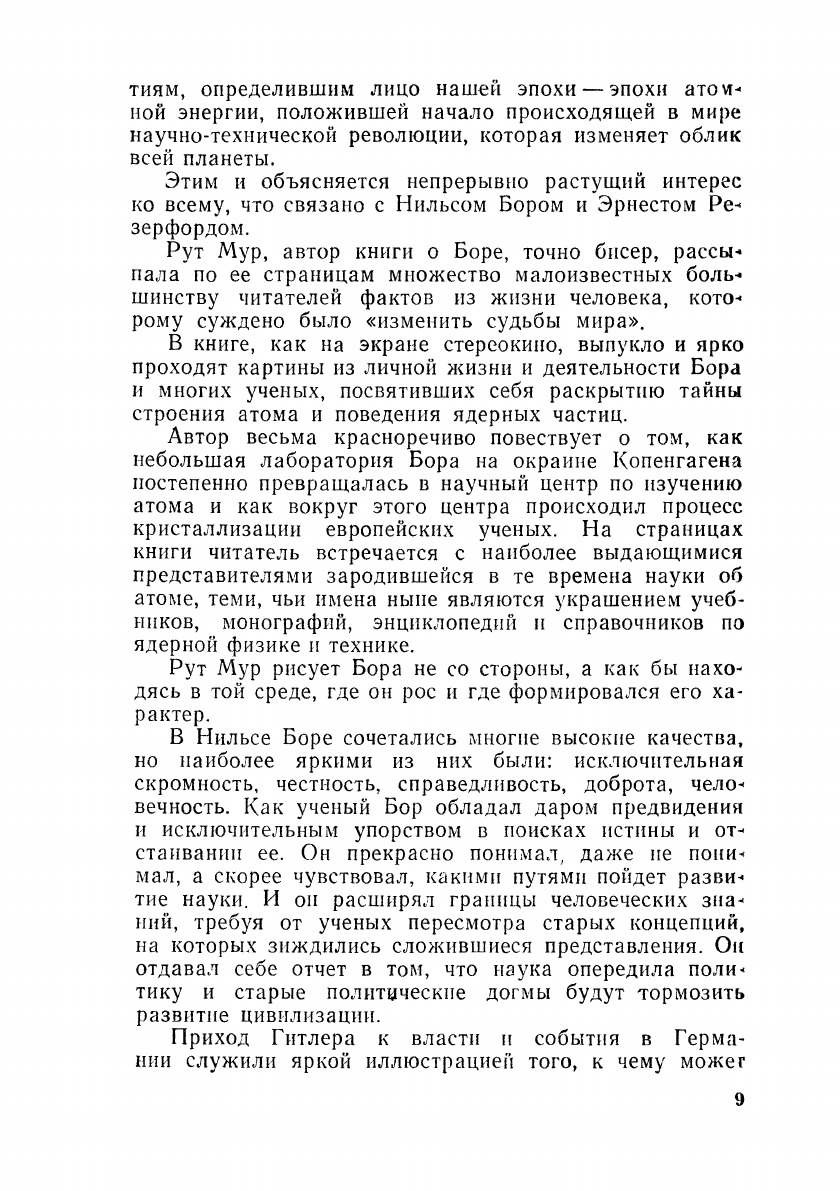 тиям, определившим лицо нашей эпохи — эпохи атомной энергии, положившей начало происходящей в мире научно-технической революции, которая изменяет облик всей планеты.

Этим и объясняется непрерывно растущий интерес ко всему, что связано с Нильсом Бором и Эрнестом Резерфордом.

Рут Мур, автор книги о Боре, точно бисер, рассыпала по ее страницам множество малоизвестных большинству читателей фактов из жизни человека, которому суждено было «изменить судьбы мира».

В книге, как на экране стереокино, выпукло и ярко проходят картины из личной жизни и деятельности Бора и многих ученых, посвятивших себя раскрытию тайны строения атома и поведения ядерных частиц.

Автор весьма красноречиво повествует о том, как небольшая лаборатория Бора на окраине Копенгагена постепенно превращалась в научный центр по изучению атома и как вокруг этого центра происходил процесс кристаллизации европейских ученых. На страницах книги читатель встречается с наиболее выдающимися представителями зародившейся в те времена науки об атоме, теми, чьи имена ныне являются украшением учебников, монографий, энциклопедий и справочников по ядерной физике и технике.

Рут Мур рисует Бора не со стороны, а как бы находясь в той среде, где он рос и где формировался его характер.

В Нильсе Боре сочетались многие высокие качества, но наиболее яркими из них были: исключительная скромность, честность, справедливость, доброта, человечность. Как ученый Бор обладал даром предвидения и исключительным упорством в поисках истины и отстаивании ее. Он прекрасно понимал, даже не понимал, а скорее чувствовал, какими путями пойдет развитие науки. И он расширял границы человеческих знаний, требуя от ученых пересмотра старых концепций, на которых зиждились сложившиеся представления. Он отдавал себе отчет в том, что наука опередила политику и старые политические догмы будут тормозить развитие цивилизации.

Приход Гитлера к власти и события в Германии служили яркой иллюстрацией того, к чему может

9